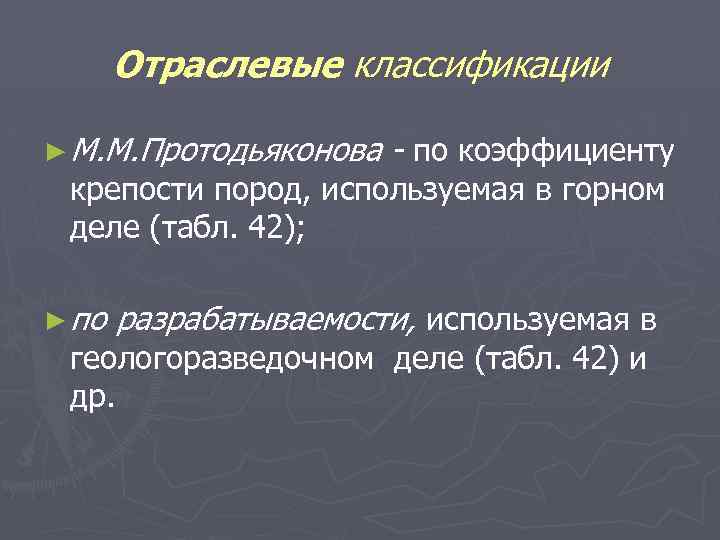 Отраслевые классификации

► М.М.Протодьяконова - по коэффициенту крепости пород, используемая в горном деле (табл. 42);

► по разрабатываемости, используемая в геологоразведочном деле (табл. 42) и др.